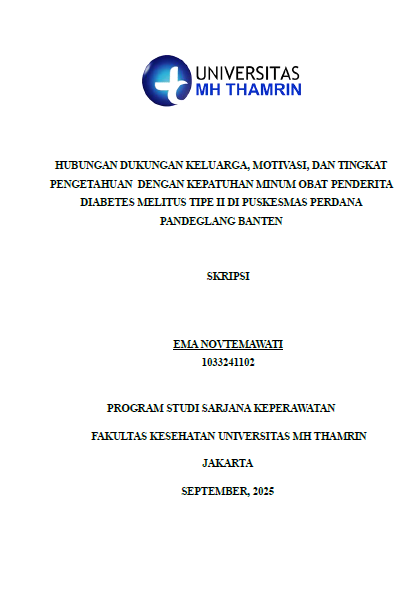 UNIVERSITAS
MH THAMRIN

HUBUNGAN DUKUNGAN KELUARGA, MOTIVASI, DAN TINGKAT PENGETAHUAN DENGAN KEPATUHAN MINUM OBAT PENDERITA DIABETES MELITUS TIPE II DI PUSKESMAS PERDANA PANDEGLANG BANTEN

SKRIPSI

EMA NOVTEMAWATI
1033241102

PROGRAM STUDI SARJANA KEPERAWATAN

FAKULTAS KESEHATAN UNIVERSITAS MH THAMRIN

JAKARTA

SEPTEMBER, 2025